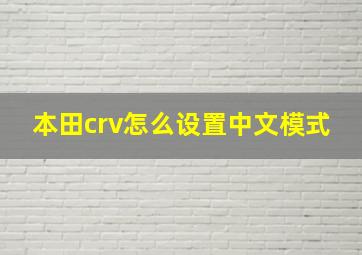 本田crv怎么设置中文模式